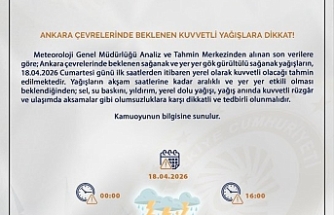 ANKARA ÇEVRELERİNDE BEKLENEN KUVVETLİ YAĞIŞLARA DİKKAT!

Meteoroloji Genel Müdürlüğü Analiz ve Tahmin Merkezinden alınan son verilere göre; Ankara çevrelerinde beklenen sağanak ve yer yer gök gürültülü sağanak yağışların, 18.04.2026 Cumartesi günü ilk saatlerden itibaren yerel olarak kuvvetli olacağı tahmin edilmektedir. Yağışların akşam saatlerine kadar aralıklı ve yer yer etkili olması beklendiğinden; sel, su baskını, yıldırım, yerel dolu yağışı, yağış anında kuvvetli rüzgâr ve ulaşımda aksamalar gibi olumsuzluklara karşı dikkatli ve tedbirli olunmalıdır.

Kamuoyunun bilgisine sunulur.

18.04.2026

00:00

16:00